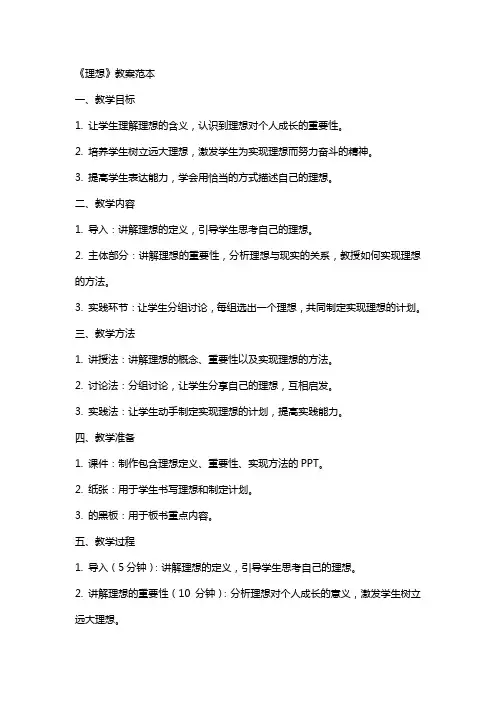 《理想》教案范本

一、教学目标

1. 让学生理解理想的含义，认识到理想对个人成长的重要性。

2. 培养学生树立远大理想，激发学生为实现理想而努力奋斗的精神。

3. 提高学生表达能力，学会用恰当的方式描述自己的理想。

二、教学内容

1. 导入：讲解理想的定义，引导学生思考自己的理想。

2. 主体部分：讲解理想的重要性，分析理想与现实的关系，教授如何实现理想的方法。

3. 实践环节：让学生分组讨论，每组选出一个理想，共同制定实现理想的计划。

三、教学方法

1. 讲授法：讲解理想的概念、重要性以及实现理想的方法。

2. 讨论法：分组讨论，让学生分享自己的理想，互相启发。

3. 实践法：让学生动手制定实现理想的计划，提高实践能力。

四、教学准备

1. 课件：制作包含理想定义、重要性、实现方法的 PPT。

2. 纸张：用于学生书写理想和制定计划。

3. 的黑板：用于板书重点内容。

五、教学过程

1. 导入（5 分钟）：讲解理想的定义，引导学生思考自己的理想。

2. 讲解理想的重要性（10 分钟）：分析理想对个人成长的意义，激发学生树立远大理想。